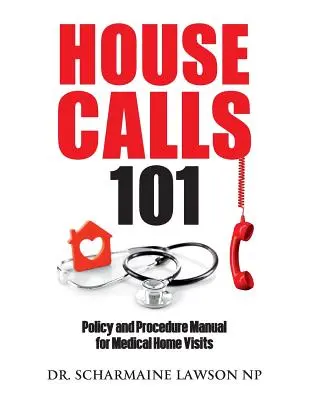 HOUSE CALLS 101

Policy and Procedure Manual for Medical Home Visits

DR. SCHARMAINE LAWSON NP